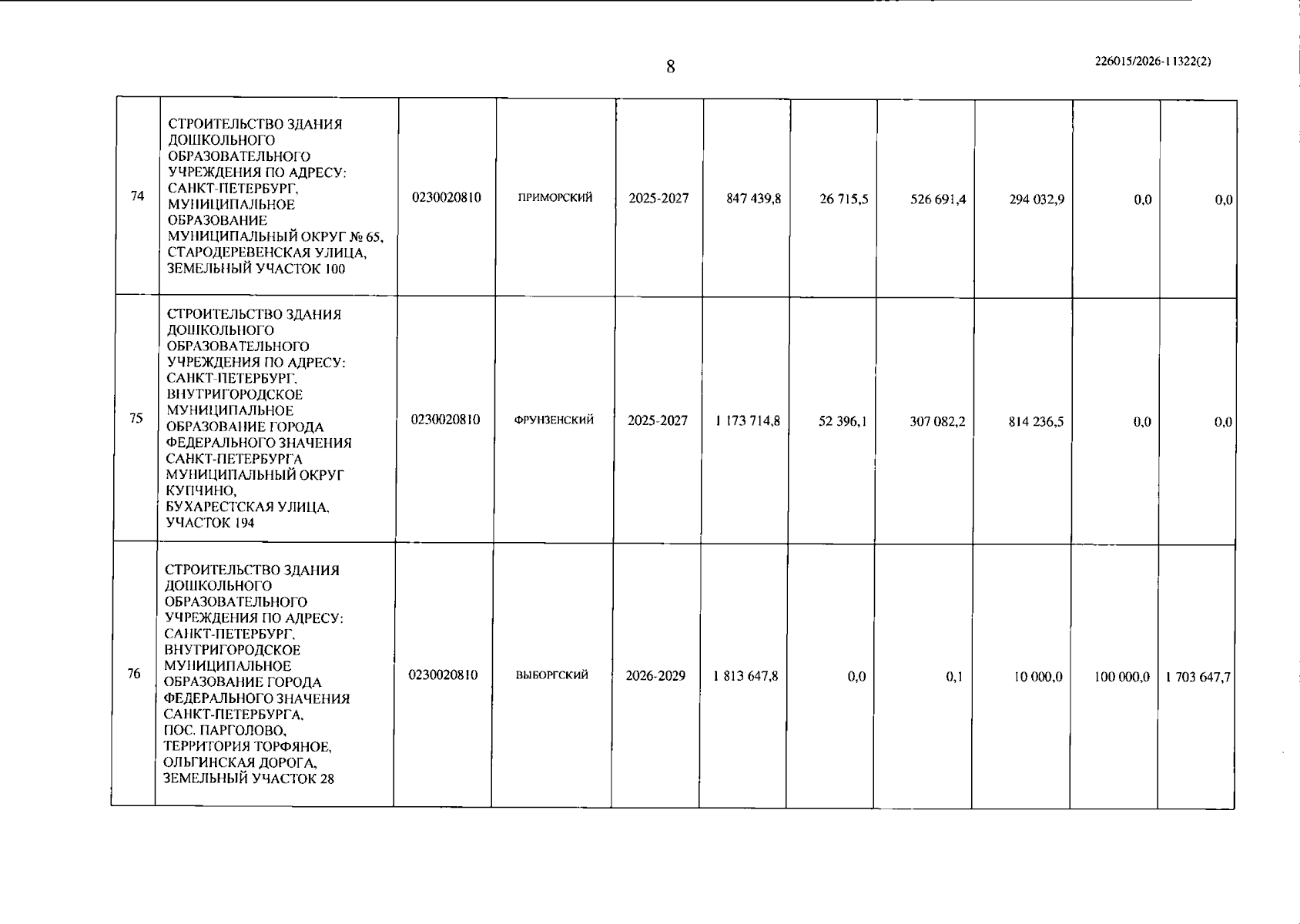 8

226015/2026-11322(2)

| 74 | СТРОИТЕЛЬСТВО ЗДАНИЯ ДОШКОЛЬНОГО ОБРАЗОВАТЕЛЬНОГО УЧРЕЖДЕНИЯ ПО АДРЕСУ: САНКТ-ПЕТЕРБУРГ, МУНИЦИПАЛЬНОЕ ОБРАЗОВАНИЕ МУНИЦИПАЛЬНЫЙ ОКРУГ № 65, СТАРОДЕРЕВЕНСКАЯ УЛИЦА, ЗЕМЕЛЬНЫЙ УЧАСТОК 100 | 0230020810 | ПРИМОРСКИЙ | 2025-2027 | 847 439,8 | 26 715,5 | 526 691,4 | 294 032,9 | 0,0 | 0,0 |
|---|---|---|---|---|---|---|---|---|---|---|
| 75 | СТРОИТЕЛЬСТВО ЗДАНИЯ ДОШКОЛЬНОГО ОБРАЗОВАТЕЛЬНОГО УЧРЕЖДЕНИЯ ПО АДРЕСУ: САНКТ-ПЕТЕРБУРГ, ВНУТРИГОРОДСКОЕ МУНИЦИПАЛЬНОЕ ОБРАЗОВАНИЕ ГОРОДА ФЕДЕРАЛЬНОГО ЗНАЧЕНИЯ САНКТ-ПЕТЕРБУРГА МУНИЦИПАЛЬНЫЙ ОКРУГ КУПЧИНО, БУХАРЕСТСКАЯ УЛИЦА, УЧАСТОК 194 | 0230020810 | ФРУНЗЕНСКИЙ | 2025-2027 | 1 173 714,8 | 52 396,1 | 307 082,2 | 814 236,5 | 0,0 | 0,0 |
| 76 | СТРОИТЕЛЬСТВО ЗДАНИЯ ДОШКОЛЬНОГО ОБРАЗОВАТЕЛЬНОГО УЧРЕЖДЕНИЯ ПО АДРЕСУ: САНКТ-ПЕТЕРБУРГ, ВНУТРИГОРОДСКОЕ МУНИЦИПАЛЬНОЕ ОБРАЗОВАНИЕ ГОРОДА ФЕДЕРАЛЬНОГО ЗНАЧЕНИЯ САНКТ-ПЕТЕРБУРГА, ПОС. ПАРГОЛОВО, ТЕРРИТОРИЯ ТОРФЯНОЕ, ОЛЬГИНСКАЯ ДОРОГА, ЗЕМЕЛЬНЫЙ УЧАСТОК 28 | 0230020810 | ВЫБОРГСКИЙ | 2026-2029 | 1 813 647,8 | 0,0 | 0,1 | 10 000,0 | 100 000,0 | 1 703 647,7 |